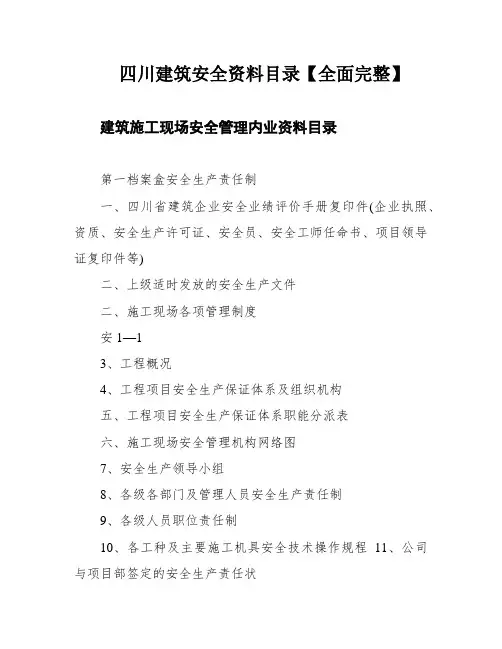 四川建筑安全资料目录【全面完整】

建筑施工现场安全管理内业资料目录

第一档案盒安全生产责任制

一、四川省建筑企业安全业绩评价手册复印件(企业执照、资质、安全生产许可证、安全员、安全工师任命书、项目领导证复印件等)

二、上级适时发放的安全生产文件

二、施工现场各项管理制度

安 1—1

3、工程概况

4、工程项目安全生产保证体系及组织机构

五、工程项目安全生产保证体系职能分派表

六、施工现场安全管理机构网络图

7、安全生产领导小组

8、各级各部门及管理人员安全生产责任制

9、各级人员职位责任制

10、各工种及主要施工机具安全技术操作规程 11、公司与项目部签定的安全生产责任状